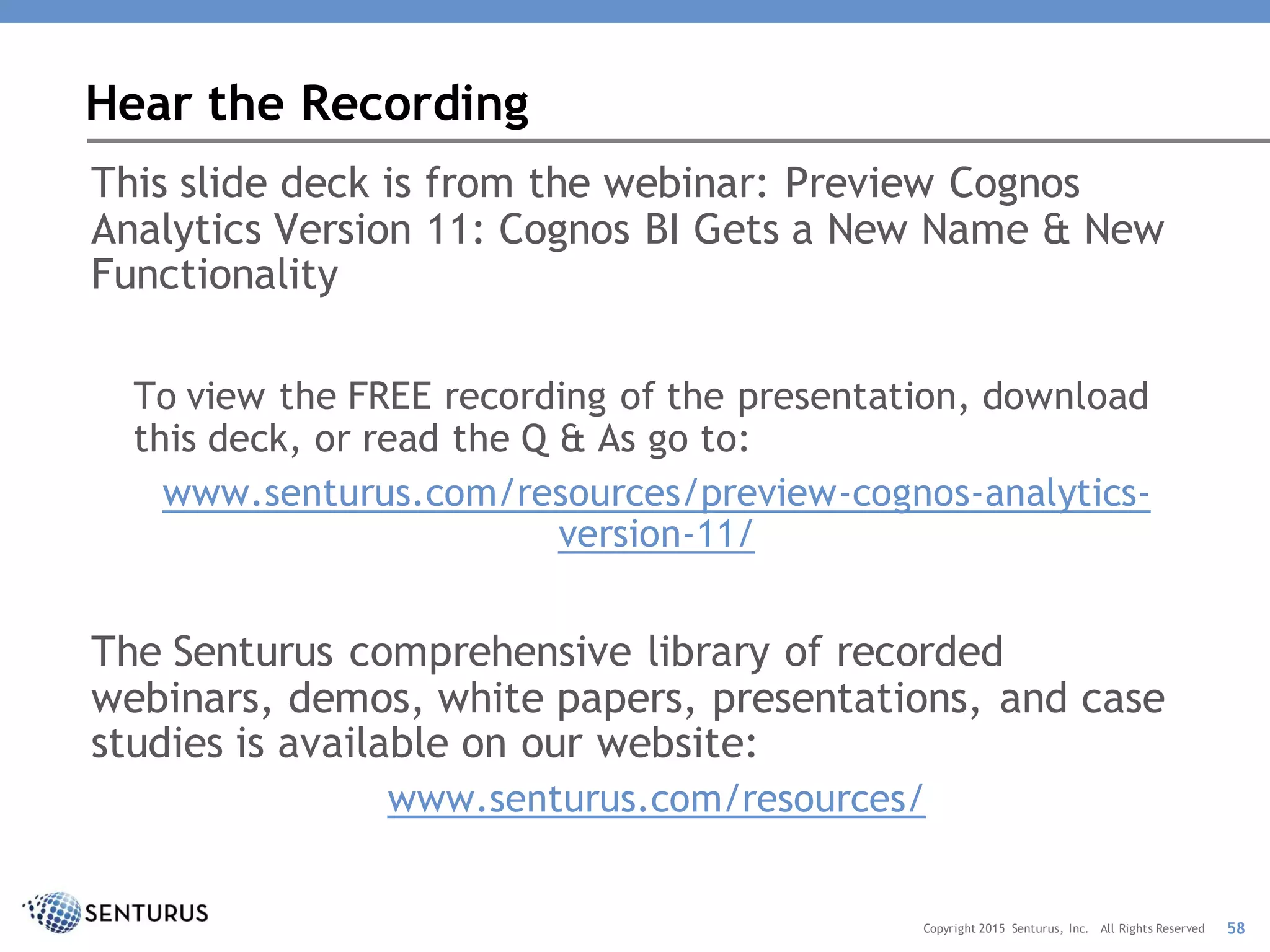 Hear the Recording

This slide deck is from the webinar: Preview Cognos Analytics Version 11: Cognos BI Gets a New Name & New Functionality

To view the FREE recording of the presentation, download this deck, or read the Q & As go to:

www.senturus.com/resources/preview-cognos-analytics-version-11/

The Senturus comprehensive library of recorded webinars, demos, white papers, presentations, and case studies is available on our website:

www.senturus.com/resources/

SENTURUS

Copyright 2015 Senturus, Inc. All Rights Reserved 58